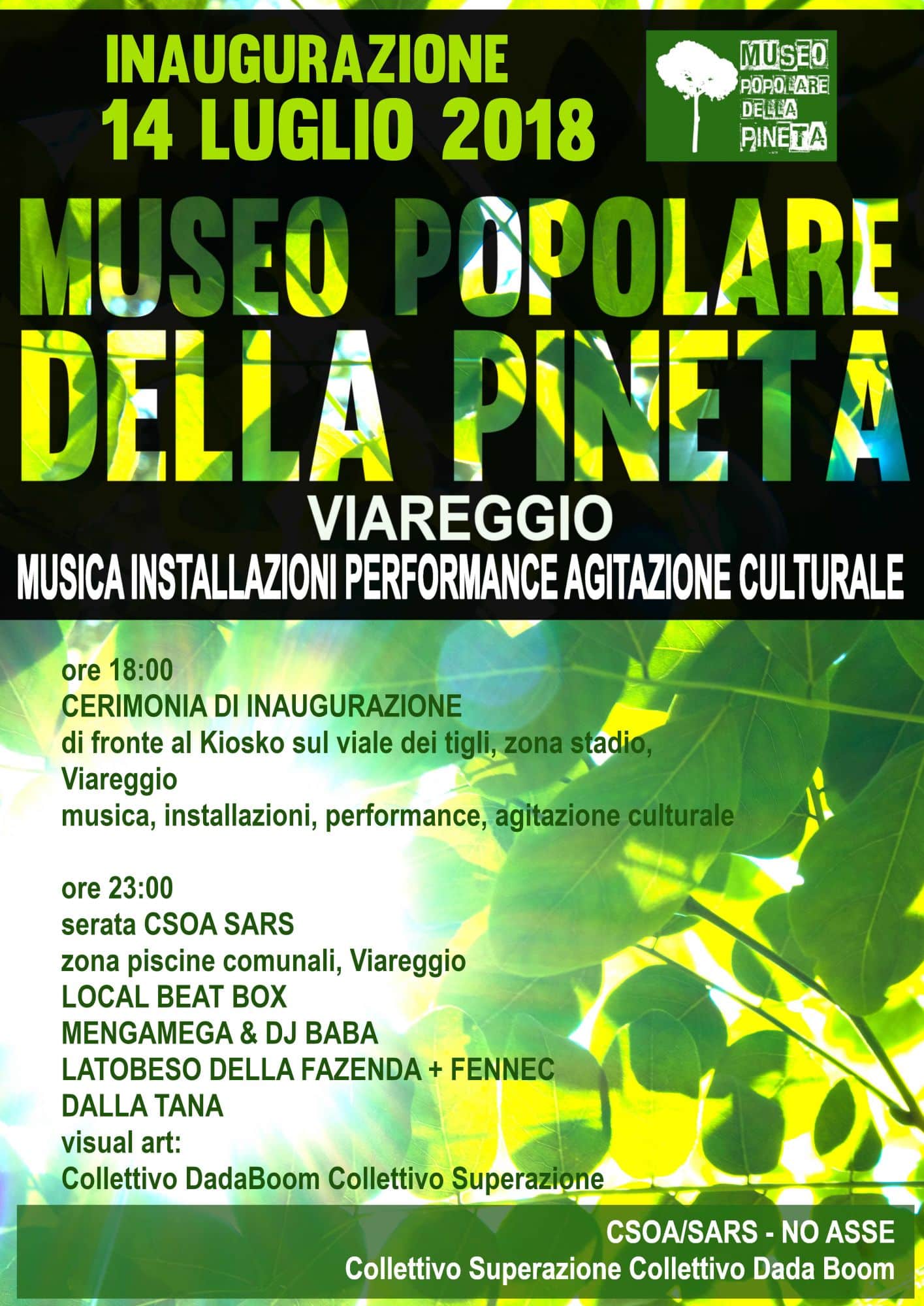 INAUGURAZIONE
14 LUGLIO 2018

MUSEO POPOLARE DELLA PINETA

MUSEO POPOLARE DELLA PINETA
VIAREGGIO
MUSICA INSTALLAZIONI PERFORMANCE AGITAZIONE CULTURALE

ore 18:00
CERIMONIA DI INAUGURAZIONE
di fronte al Kiosko sul viale dei tigli, zona stadio, Viareggio
musica, installazioni, performance, agitazione culturale

ore 23:00
serata CSOA SARS
zona piscine comunali, Viareggio
LOCAL BEAT BOX
MENGAMEGA & DJ BABA
LATOBESO DELLA FAZENDA + FENNEC DALLA TANA
visual art:
Collettivo DadaBoom Collettivo Superazione

CSOA/SARS - NO ASSE
Collettivo Superazione Collettivo Dada Boom